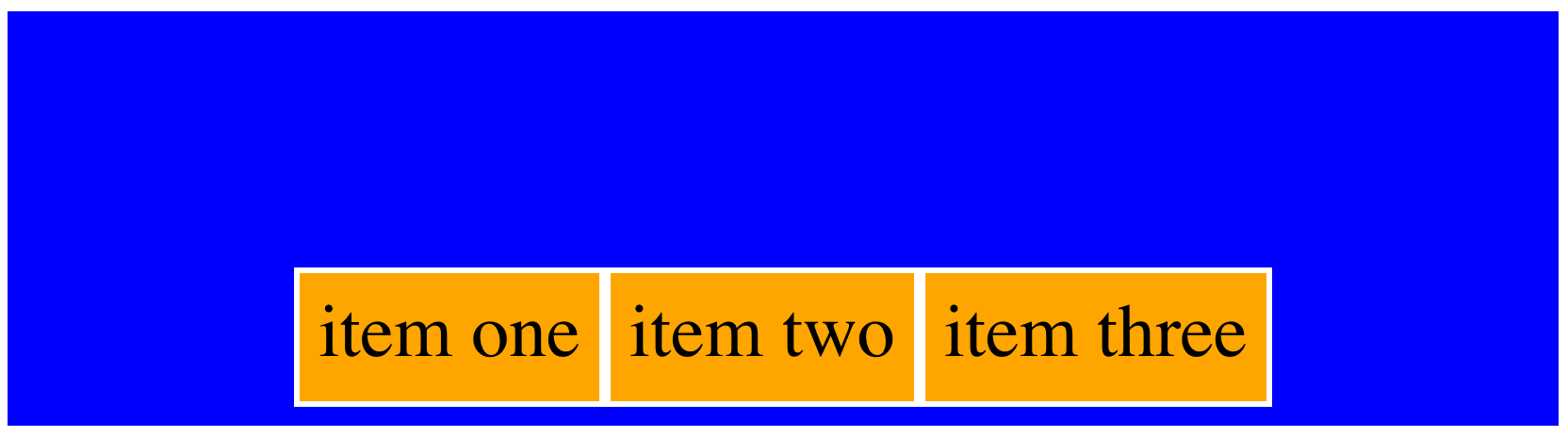 item one item two item three